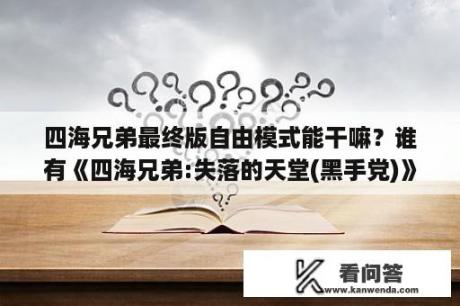 四海兄弟最终版自由模式能干嘛？谁有《四海兄弟:失落的天堂(黑手党)》

看问答
www.kanwenda.com